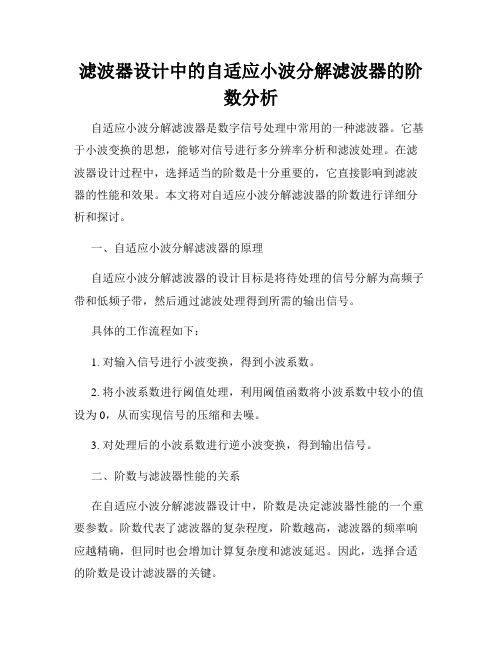 滤波器设计中的自适应小波分解滤波器的阶数分析

自适应小波分解滤波器是数字信号处理中常用的一种滤波器。它基于小波变换的思想，能够对信号进行多分辨率分析和滤波处理。在滤波器设计过程中，选择适当的阶数是十分重要的，它直接影响到滤波器的性能和效果。本文将对自适应小波分解滤波器的阶数进行详细分析和探讨。

一、自适应小波分解滤波器的原理

自适应小波分解滤波器的设计目标是将待处理的信号分解为高频子带和低频子带，然后通过滤波处理得到所需的输出信号。

具体的工作流程如下：

1. 对输入信号进行小波变换，得到小波系数。

2. 将小波系数进行阈值处理，利用阈值函数将小波系数中较小的值设为 0，从而实现信号的压缩和去噪。

3. 对处理后的小波系数进行逆小波变换，得到输出信号。

二、阶数与滤波器性能的关系

在自适应小波分解滤波器设计中，阶数是决定滤波器性能的一个重要参数。阶数代表了滤波器的复杂程度，阶数越高，滤波器的频率响应越精确，但同时也会增加计算复杂度和滤波延迟。因此，选择合适的阶数是设计滤波器的关键。